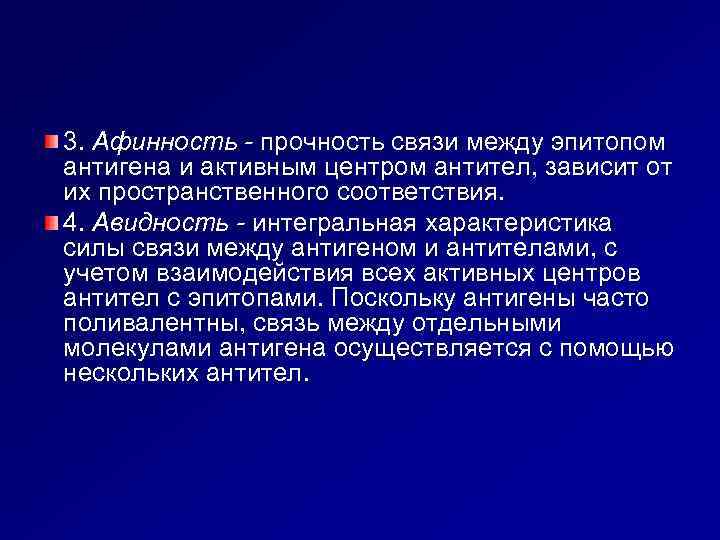 3. Афинность - прочность связи между эпитопом антигена и активным центром антител, зависит от их пространственного соответствия.

4. Авидность - интегральная характеристика силы связи между антигеном и антителами, с учетом взаимодействия всех активных центров антител с эпитопами. Поскольку антигены часто поливалентны, связь между отдельными молекулами антигена осуществляется с помощью нескольких антител.